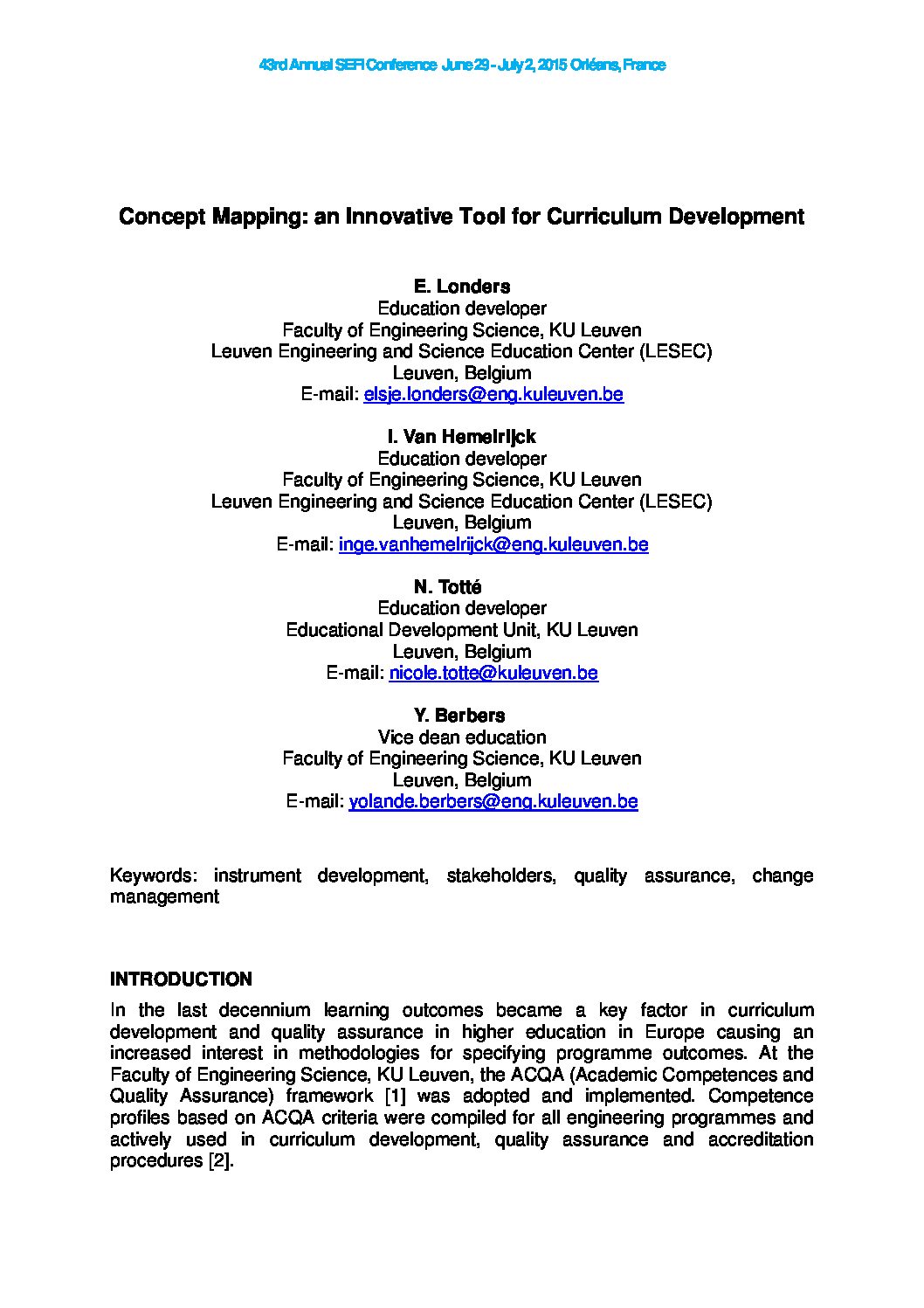 43rd Annual SEFI Conference June 29 - July 2, 2015 Orléans, France

Concept Mapping: an Innovative Tool for Curriculum Development

E. Londers
Education developer
Faculty of Engineering Science, KU Leuven
Leuven Engineering and Science Education Center (LESEC)
Leuven, Belgium
E-mail: elsje.londers@eng.kuleuven.be

I. Van Hemelrijck
Education developer
Faculty of Engineering Science, KU Leuven
Leuven Engineering and Science Education Center (LESEC)
Leuven, Belgium
E-mail: inge.vanhemelrijck@eng.kuleuven.be

N. Totté
Education developer
Educational Development Unit, KU Leuven
Leuven, Belgium
E-mail: nicole.totte@kuleuven.be

Y. Berbers
Vice dean education
Faculty of Engineering Science, KU Leuven
Leuven, Belgium
E-mail: yolande.berbers@eng.kuleuven.be

Keywords: instrument development, stakeholders, quality assurance, change management

INTRODUCTION
In the last decennium learning outcomes became a key factor in curriculum development and quality assurance in higher education in Europe causing an increased interest in methodologies for specifying programme outcomes. At the Faculty of Engineering Science, KU Leuven, the ACQA (Academic Competences and Quality Assurance) framework [1] was adopted and implemented. Competence profiles based on ACQA criteria were compiled for all engineering programmes and actively used in curriculum development, quality assurance and accreditation procedures [2].